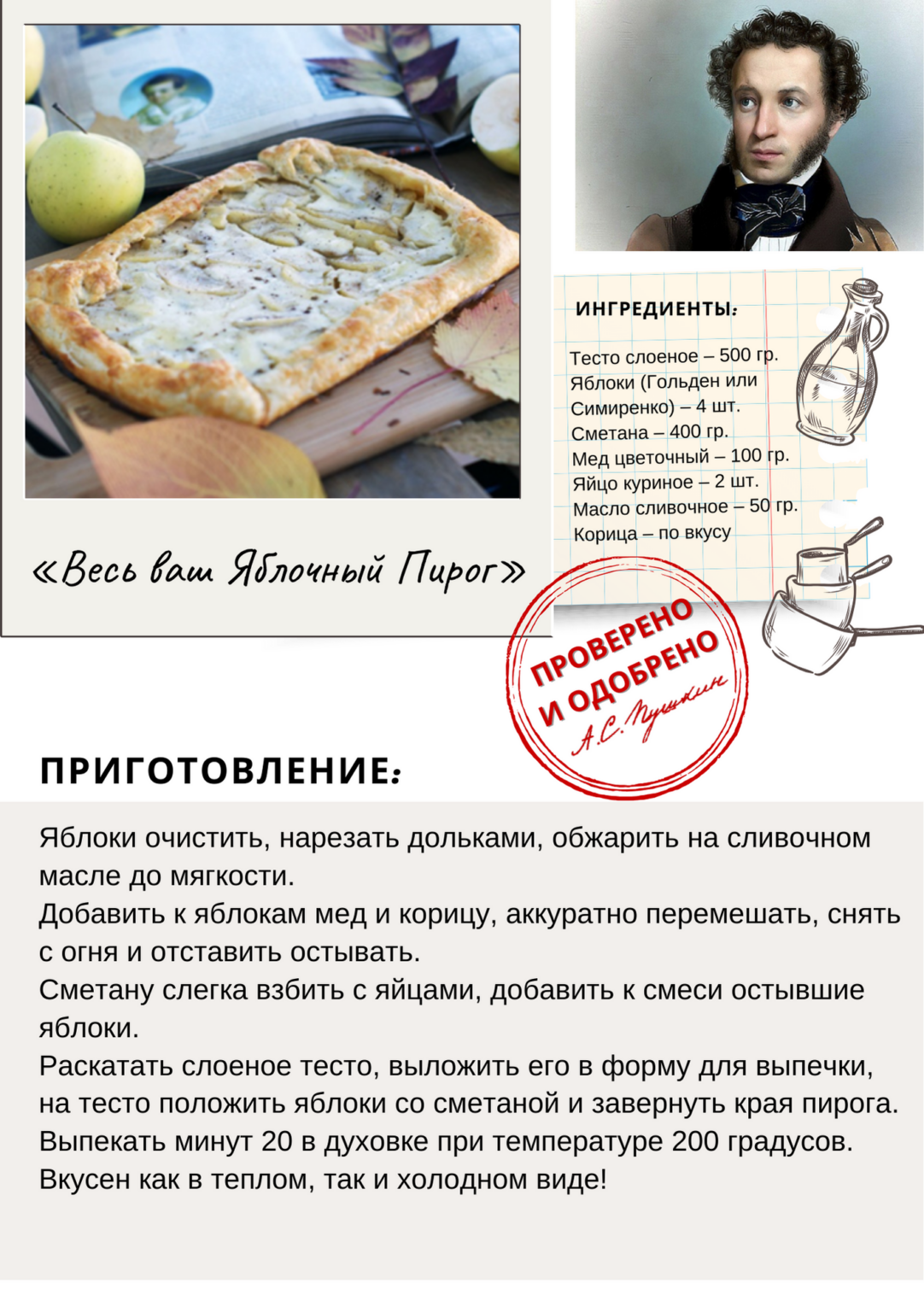 «Весь ваш Яблочный Пирог»

ИНГРЕДИЕНТЫ:

Тесто слоеное – 500 гр.
Яблоки (Гольден или Симиренко) – 4 шт.
Сметана – 400 гр.
Мед цветочный – 100 гр.
Яйцо куриное – 2 шт.
Масло сливочное – 50 гр.
Корица – по вкусу

ПРОВЕРЕНО И ОДОБРЕНО
А.С. Пушкин

ПРИГОТОВЛЕНИЕ:

Яблоки очистить, нарезать дольками, обжарить на сливочном масле до мягкости.
Добавить к яблокам мед и корицу, аккуратно перемешать, снять с огня и отставить остывать.
Сметану слегка взбить с яйцами, добавить к смеси остывшие яблоки.
Раскатать слоеное тесто, выложить его в форму для выпечки, на тесто положить яблоки со сметаной и завернуть края пирога.
Выпекать минут 20 в духовке при температуре 200 градусов.
Вкусен как в теплом, так и холодном виде!